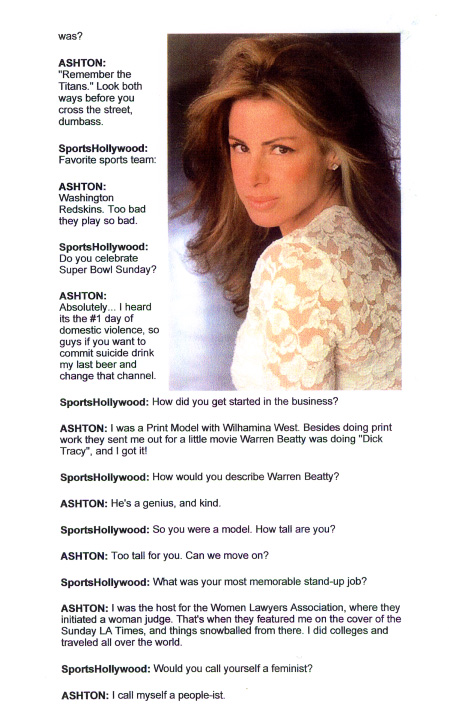 was?

ASHTON:
"Remember the Titans." Look both ways before you cross the street, dumbass.

SportsHollywood:
Favorite sports team:

ASHTON:
Washington Redskins. Too bad they play so bad.

SportsHollywood:
Do you celebrate Super Bowl Sunday?

ASHTON:
Absolutely... I heard its the #1 day of domestic violence, so guys if you want to commit suicide drink my last beer and change that channel.

SportsHollywood: How did you get started in the business?

ASHTON: I was a Print Model with Wilhamina West. Besides doing print work they sent me out for a little movie Warren Beatty was doing "Dick Tracy", and I got it!

SportsHollywood: How would you describe Warren Beatty?

ASHTON: He's a genius, and kind.

SportsHollywood: So you were a model. How tall are you?

ASHTON: Too tall for you. Can we move on?

SportsHollywood: What was your most memorable stand-up job?

ASHTON: I was the host for the Women Lawyers Association, where they initiated a woman judge. That's when they featured me on the cover of the Sunday LA Times, and things snowballed from there. I did colleges and traveled all over the world.

SportsHollywood: Would you call yourself a feminist?

ASHTON: I call myself a people-ist.